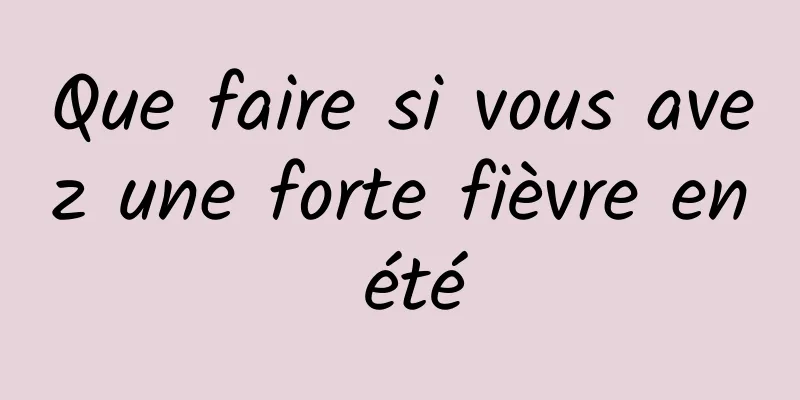 Que faire si vous avez une forte fièvre en été